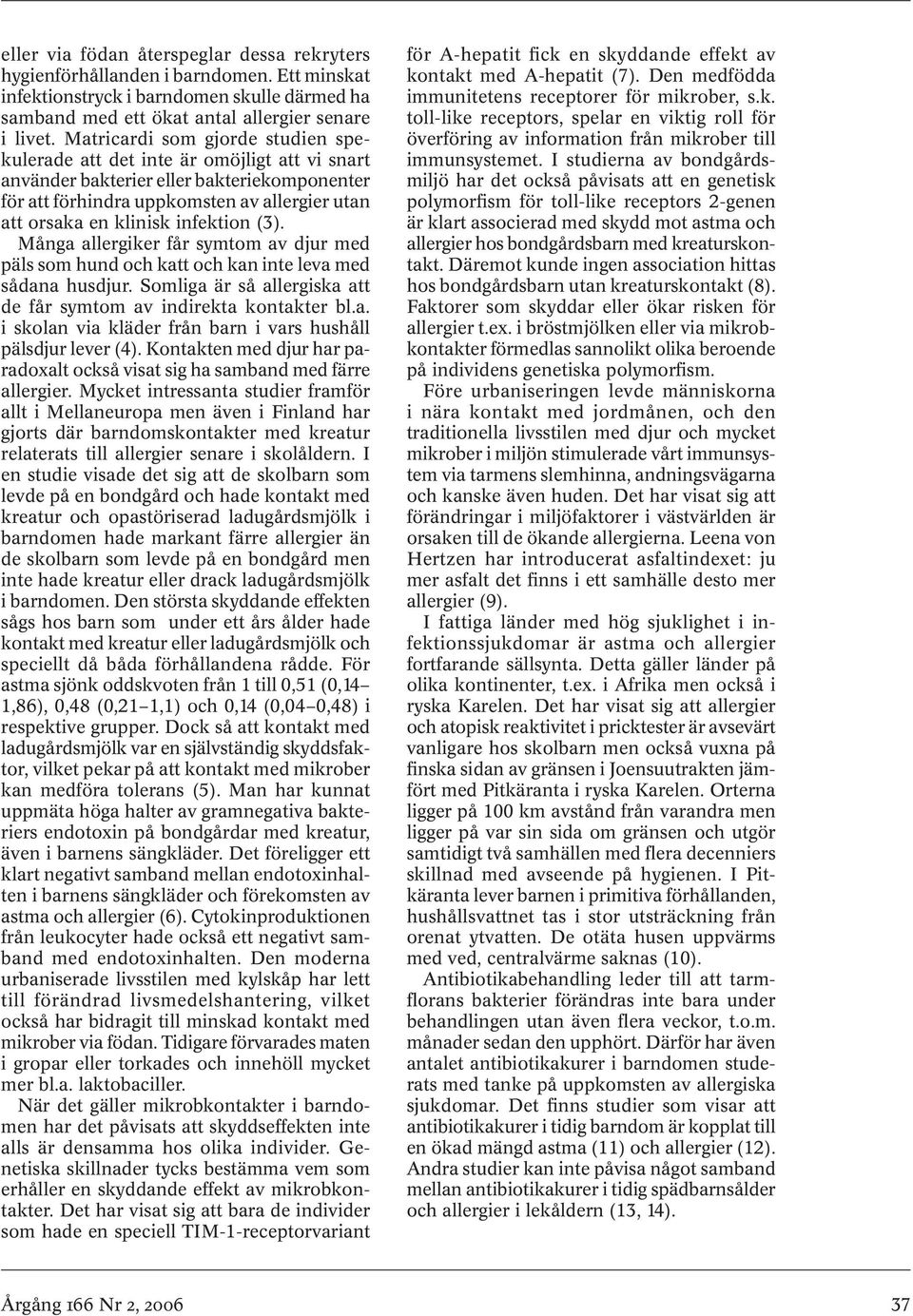 eller via födan återspeglar dessa rekryters hygienförhållanden i barndomen. Ett minskat infektionstryck i barndomen skulle därmed ha samband med ett ökat antal allergier senare i livet. Matricardi som gjorde studien spekulerade att det inte är omöjligt att vi snart använder bakterier eller bakteriekomponenter för att förhindra uppkomsten av allergier utan att orsaka en klinisk infektion (3).

Många allergiker får symtom av djur med päls som hund och katt och kan inte leva med sådana husdjur. Somliga är så allergiska att de får symtom av indirekta kontakter bl.a. i skolan via kläder från barn i vars hushåll pälsdjur lever (4). Kontakten med djur har paradoxalt också visat sig ha samband med färre allergier. Mycket intressanta studier framför allt i Mellaneuropa men även i Finland har gjorts där barndomskontakter med kreatur relaterats till allergier senare i skolåldern. I en studie visade det sig att de skolbarn som levde på en bondgård och hade kontakt med kreatur och opastöriserad ladugårdsmjölk i barndomen hade markant färre allergier än de skolbarn som levde på en bondgård men inte hade kreatur eller drack ladugårdsmjölk i barndomen. Den största skyddande effekten sågs hos barn som under ett års ålder hade kontakt med kreatur eller ladugårdsmjölk och speciellt då båda förhållandena rådde. För astma sjönk oddskvoten från 1 till 0,51 (0,14–1,86), 0,48 (0,21–1,1) och 0,14 (0,04–0,48) i respektive grupper. Dock så att kontakt med ladugårdsmjölk var en självständig skyddsfaktor, vilket pekar på att kontakt med mikrober kan medföra tolerans (5). Man har kunnat uppmäta höga halter av gramnegativa bakteriers endotoxin på bondgårdar med kreatur, även i barnens sängkläder. Det föreligger ett klart negativt samband mellan endotoxinhalten i barnens sängkläder och förekomsten av astma och allergier (6). Cytokinproduktionen från leukocyter hade också ett negativt samband med endotoxinhalten. Den moderna urbaniserade livsstilen med kylskåp har lett till förändrad livsmedelshantering, vilket också har bidragit till minskad kontakt med mikrober via födan. Tidigare förvarades maten i gropar eller torkades och innehöll mycket mer bl.a. laktobaciller.

När det gäller mikrobkontakter i barndomen har det påvisats att skyddseffekten inte alls är densamma hos olika individer. Genetiska skillnader tycks bestämma vem som erhåller en skyddande effekt av mikrobkontakter. Det har visat sig att bara de individer som hade en speciell TIM-1-receptorvariant för A-hepatit fick en skyddande effekt av kontakt med A-hepatit (7). Den medfödda immunitetens receptorer för mikrober, s.k. toll-like receptors, spelar en viktig roll för överföring av information från mikrober till immunsystemet. I studierna av bondgårdsmiljö har det också påvisats att en genetisk polymorfism för toll-like receptors 2-genen är klart associerad med skydd mot astma och allergier hos bondgårdsbarn med kreaturskontakt. Däremot kunde ingen association hittas hos bondgårdsbarn utan kreaturskontakt (8). Faktorer som skyddar eller ökar risken för allergier t.ex. i bröstmjölken eller via mikrobkontakter förmedlas sannolikt olika beroende på individens genetiska polymorfism.

Före urbaniseringen levde människorna i nära kontakt med jordmånen, och den traditionella livsstilen med djur och mycket mikrober i miljön stimulerade vårt immunsystem via tarmens slemhinna, andningsvägarna och kanske även huden. Det har visat sig att förändringar i miljöfaktorer i västvärlden är orsaken till de ökande allergierna. Leena von Hertzen har introducerat asfaltindexet: ju mer asfalt det finns i ett samhälle desto mer allergier (9).

I fattiga länder med hög sjuklighet i infektionssjukdomar är astma och allergier fortfarande sällsynta. Detta gäller länder på olika kontinenter, t.ex. i Afrika men också i ryska Karelen. Det har visat sig att allergier och atopisk reaktivitet i pricktester är avsevärt vanligare hos skolbarn men också vuxna på finska sidan av gränsen i Joensuutrakten jämfört med Pitkäranta i ryska Karelen. Orterna ligger på 100 km avstånd från varandra men ligger på var sin sida om gränsen och utgör samtidigt två samhällen med flera decenniers skillnad med avseende på hygienen. I Pitkäranta lever barnen i primitiva förhållanden, hushållsvattnet tas i stor utsträckning från orenat ytvatten. De otäta husen uppvärms med ved, centralvärme saknas (10).

Antibiotikabehandling leder till att tarmflorans bakterier förändras inte bara under behandlingen utan även flera veckor, t.o.m. månader sedan den upphört. Därför har även antalet antibiotikakurer i barndomen studerats med tanke på uppkomsten av allergiska sjukdomar. Det finns studier som visar att antibiotikakurer i tidig barndom är kopplat till en ökad mängd astma (11) och allergier (12). Andra studier kan inte påvisa något samband mellan antibiotikakurer i tidig spädbarnsålder och allergier i lekåldern (13, 14).

Årgång 166 Nr 2, 2006

37